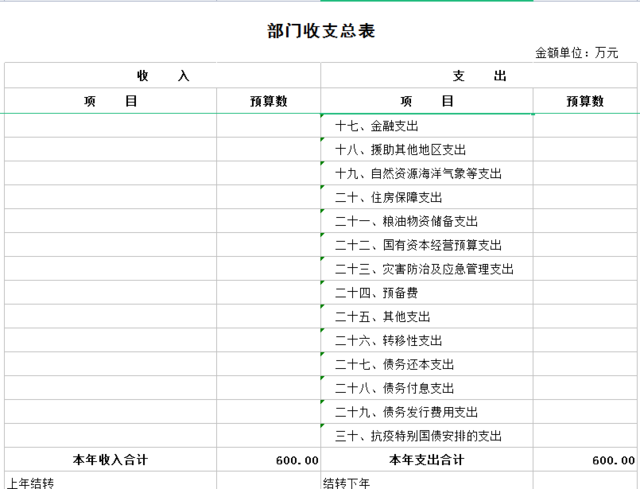 部门收支总表

金额单位：万元

| 收　　入 | | 支　　出 | |
|---|---|---|---|
| 项　　目 | 预算数 | 项　　目 | 预算数 |
| | | 十七、金融支出 | |
| | | 十八、援助其他地区支出 | |
| | | 十九、自然资源海洋气象等支出 | |
| | | 二十、住房保障支出 | |
| | | 二十一、粮油物资储备支出 | |
| | | 二十二、国有资本经营预算支出 | |
| | | 二十三、灾害防治及应急管理支出 | |
| | | 二十四、预备费 | |
| | | 二十五、其他支出 | |
| | | 二十六、转移性支出 | |
| | | 二十七、债务还本支出 | |
| | | 二十八、债务付息支出 | |
| | | 二十九、债务发行费用支出 | |
| | | 三十、抗疫特别国债安排的支出 | |
| 本年收入合计 | 600.00 | 本年支出合计 | 600.00 |
| 上年结转 | | 结转下年 | |